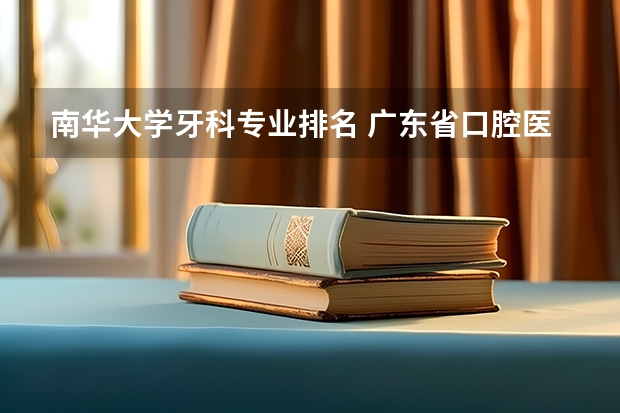 南华大学牙科专业排名 广东省口腔医